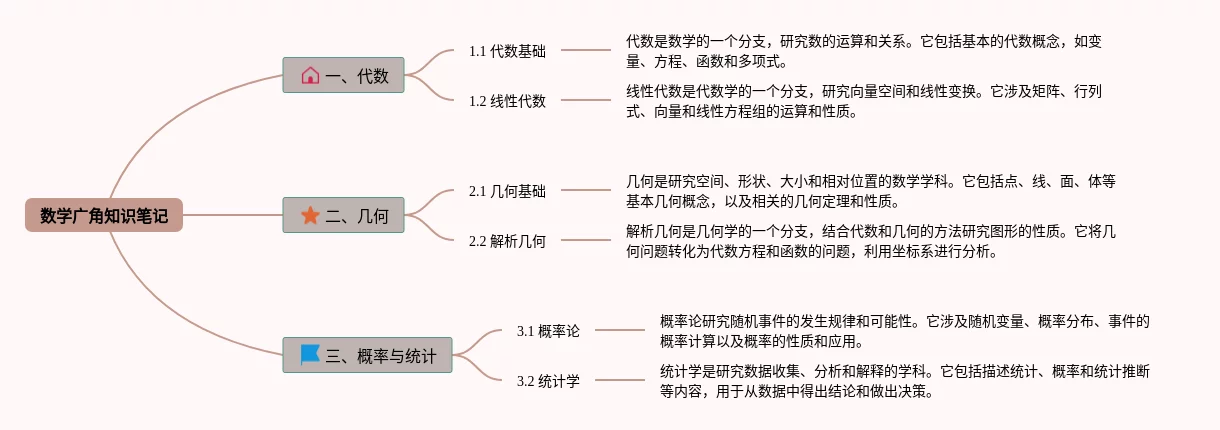 数学广角知识笔记

一、代数

1.1 代数基础

代数是数学的一个分支，研究数的运算和关系。它包括基本的代数概念，如变量、方程、函数和多项式。

1.2 线性代数

线性代数是代数学的一个分支，研究向量空间和线性变换。它涉及矩阵、行列式、向量和线性方程组的运算和性质。

二、几何

2.1 几何基础

几何是研究空间、形状、大小和相对位置的数学学科。它包括点、线、面、体等基本几何概念，以及相关的几何定理和性质。

2.2 解析几何

解析几何是几何学的一个分支，结合代数和几何的方法研究图形的性质。它将几何问题转化为代数方程和函数的问题，利用坐标系进行分析。

三、概率与统计

3.1 概率论

概率论研究随机事件的发生规律和可能性。它涉及随机变量、概率分布、事件的概率计算以及概率的性质和应用。

3.2 统计学

统计学是研究数据收集、分析和解释的学科。它包括描述统计、概率和统计推断等内容，用于从数据中得出结论和做出决策。